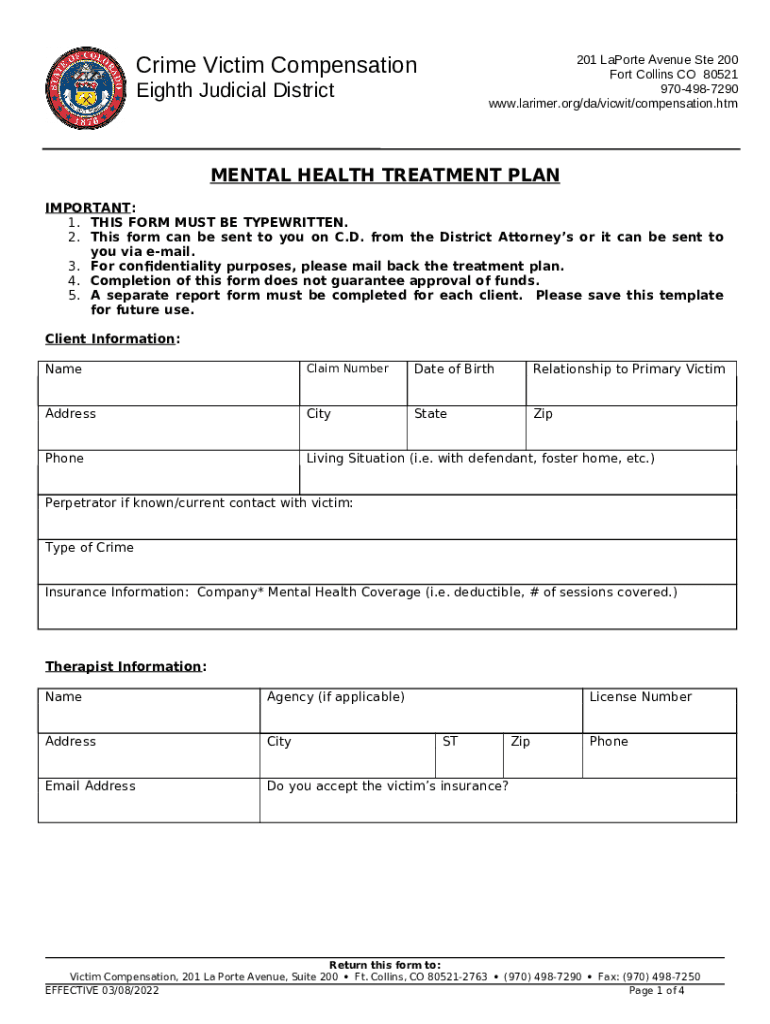 STATE OF COLORADO 1876

Crime Victim Compensation
Eighth Judicial District

201 LaPorte Avenue Ste 200
Fort Collins CO 80521
970-498-7290
www.larimer.org/da/vicwit/compensation.htm

MENTAL HEALTH TREATMENT PLAN

IMPORTANT:
1. THIS FORM MUST BE TYPEWRITTEN.
2. This form can be sent to you on C.D. from the District Attorney's or it can be sent to you via e-mail.
3. For confidentiality purposes, please mail back the treatment plan.
4. Completion of this form does not guarantee approval of funds.
5. A separate report form must be completed for each client. Please save this template for future use.

Client Information:

| Name | Claim Number | Date of Birth | Relationship to Primary Victim |
|---|---|---|---|
| Address | City | State | Zip |
| Phone | Living Situation (i.e. with defendant, foster home, etc.) | | |
| Perpetrator if known/current contact with victim: | | | |
| Type of Crime | | | |
| Insurance Information: Company* Mental Health Coverage (i.e. deductible, # of sessions covered.) | | | |

Therapist Information:

| Name | Agency (if applicable) | | | License Number |
|---|---|---|---|---|
| Address | City | ST | Zip | Phone |
| Email Address | Do you accept the victim's insurance? | | | |

Return this form to:
Victim Compensation, 201 La Porte Avenue, Suite 200 • Ft. Collins, CO 80521-2763 • (970) 498-7290 • Fax: (970) 498-7250
EFFECTIVE 03/08/2022
Page 1 of 4